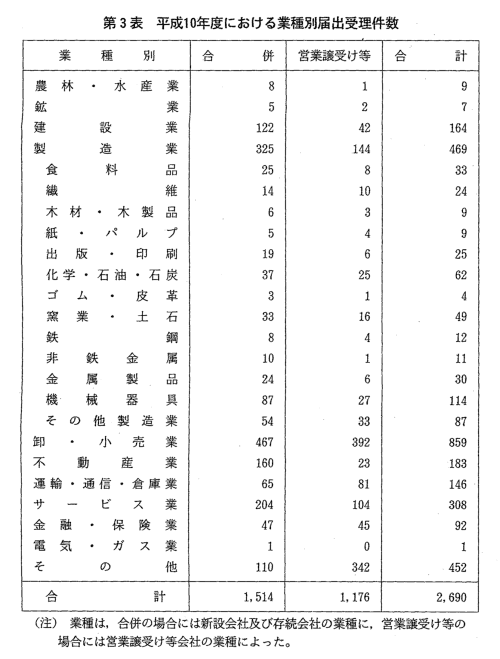 第3表　平成10年度における業種別届出受理件数

| 業種別 | 合併 | 営業譲受け等 | 合計 |
|---|---|---|---|
| 農林・水産業 | 8 | 1 | 9 |
| 鉱業 | 5 | 2 | 7 |
| 建設業 | 122 | 42 | 164 |
| 製造業 | 325 | 144 | 469 |
| 食料品 | 25 | 8 | 33 |
| 繊維 | 14 | 10 | 24 |
| 木材・木製品 | 6 | 3 | 9 |
| 紙・パルプ | 5 | 4 | 9 |
| 出版・印刷 | 19 | 6 | 25 |
| 化学・石油・石炭 | 37 | 25 | 62 |
| ゴム・皮革 | 3 | 1 | 4 |
| 窯業・土石 | 33 | 16 | 49 |
| 鉄鋼 | 8 | 4 | 12 |
| 非鉄金属 | 10 | 1 | 11 |
| 金属製品 | 24 | 6 | 30 |
| 機械器具 | 87 | 27 | 114 |
| その他製造業 | 54 | 33 | 87 |
| 卸・小売業 | 467 | 392 | 859 |
| 不動産業 | 160 | 23 | 183 |
| 運輸・通信・倉庫業 | 65 | 81 | 146 |
| サービス業 | 204 | 104 | 308 |
| 金融・保険業 | 47 | 45 | 92 |
| 電気・ガス業 | 1 | 0 | 1 |
| その他 | 110 | 342 | 452 |
| 合計 | 1,514 | 1,176 | 2,690 |

(注)　業種は，合併の場合には新設会社及び存続会社の業種に，営業譲受け等の場合には営業譲受け等会社の業種によった。